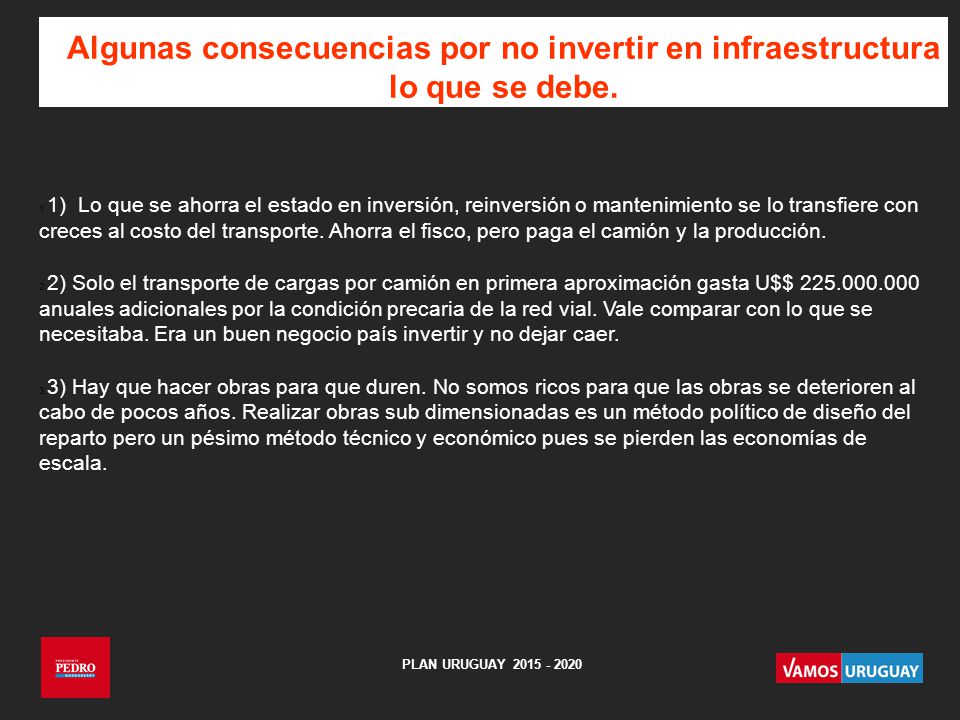 Algunas consecuencias por no invertir en infraestructura lo que se debe.

1) Lo que se ahorra el estado en inversión, reinversión o mantenimiento se lo transfiere con creces al costo del transporte. Ahorra el fisco, pero paga el camión y la producción.

2) Solo el transporte de cargas por camión en primera aproximación gasta U$$ 225.000.000 anuales adicionales por la condición precaria de la red vial. Vale comparar con lo que se necesitaba. Era un buen negocio país invertir y no dejar caer.

3) Hay que hacer obras para que duren. No somos ricos para que las obras se deterioren al cabo de pocos años. Realizar obras sub dimensionadas es un método político de diseño del reparto pero un pésimo método técnico y económico pues se pierden las economías de escala.

PRESIDENTE PEDRO BORDABERRY

PLAN URUGUAY 2015 - 2020

VAMOS URUGUAY